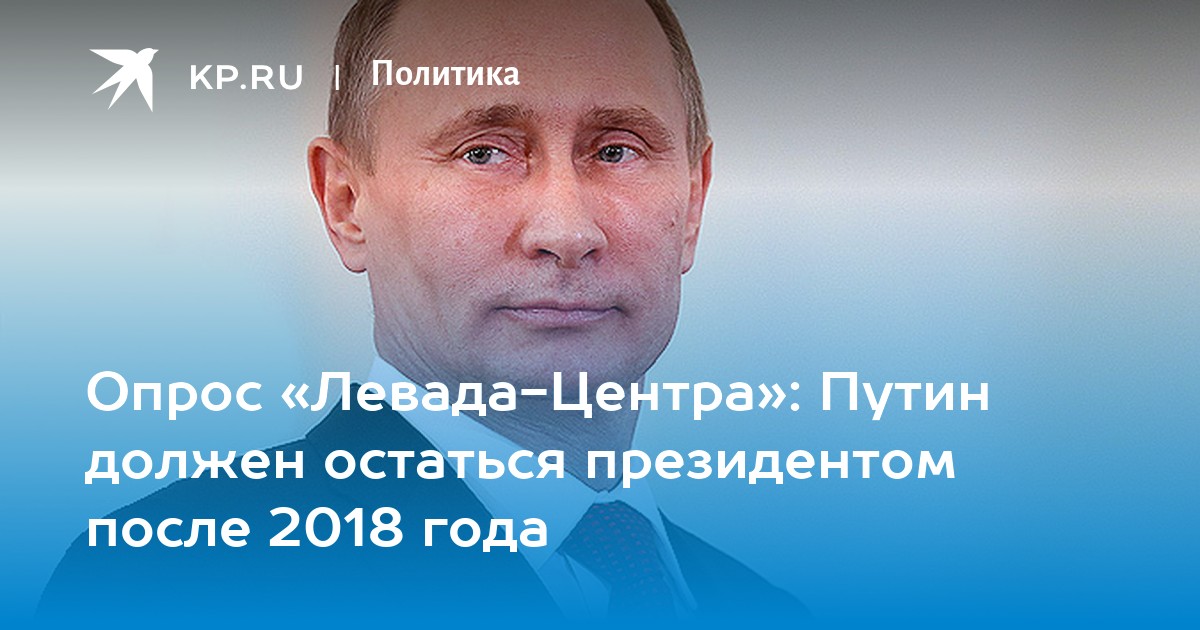 KP.RU | Политика

Опрос «Левада-Центра»: Путин должен остаться президентом после 2018 года